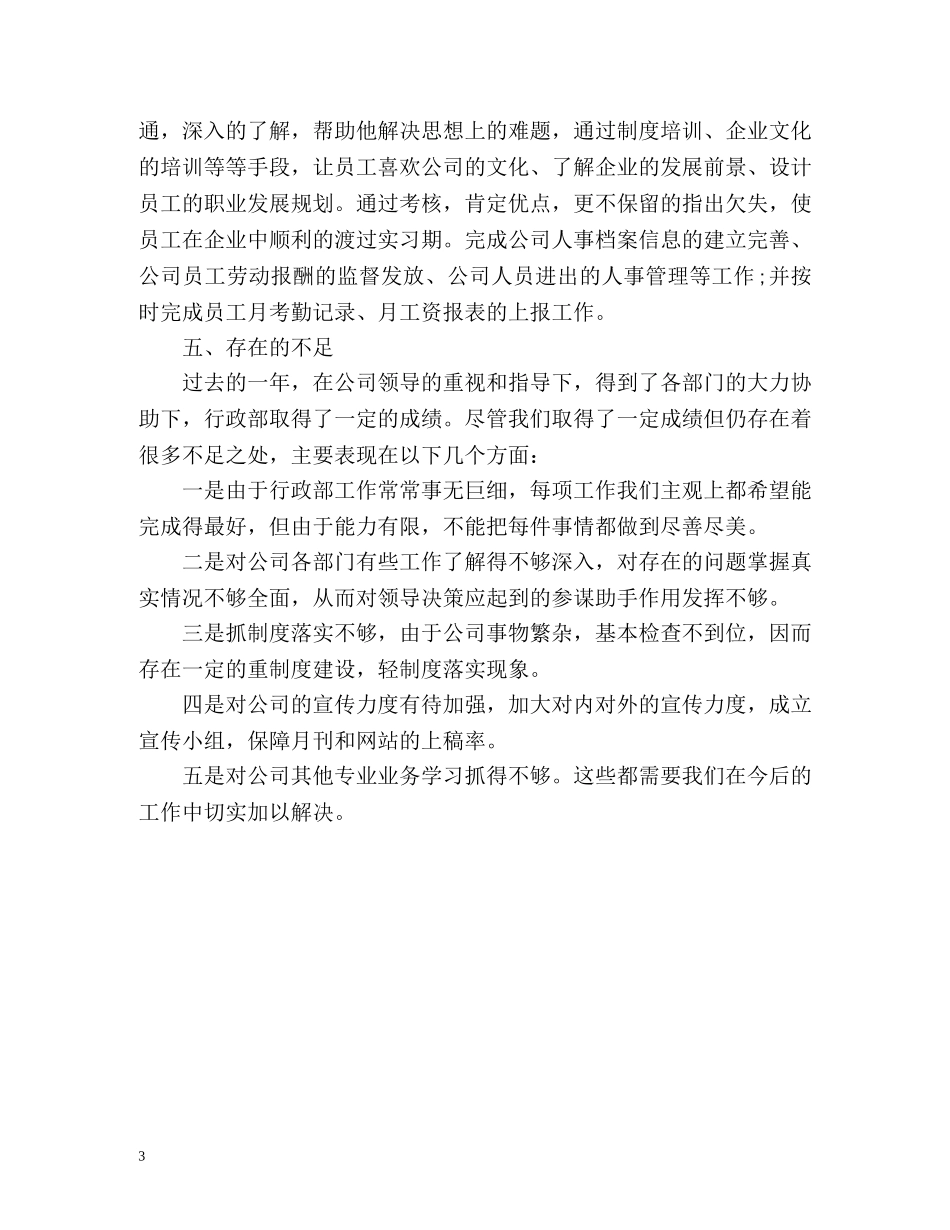 通，深入的了解，帮助他解决思想上的难题，通过制度培训、企业文化的培训等等手段，让员工喜欢公司的文化、了解企业的发展前景、设计员工的职业发展规划。通过考核，肯定优点，更不保留的指出欠失，使员工在企业中顺利的渡过实习期。完成公司人事档案信息的建立完善、公司员工劳动报酬的监督发放、公司人员进出的人事管理等工作;并按时完成员工月考勤记录、月工资报表的上报工作。

五、存在的不足

过去的一年，在公司领导的重视和指导下，得到了各部门的大力协助下，行政部取得了一定的成绩。尽管我们取得了一定成绩但仍存在着很多不足之处，主要表现在以下几个方面：

一是由于行政部工作常常事无巨细，每项工作我们主观上都希望能完成得最好，但由于能力有限，不能把每件事情都做到尽善尽美。

二是对公司各部门有些工作了解得不够深入，对存在的问题掌握真实情况不够全面，从而对领导决策应起到的参谋助手作用发挥不够。

三是抓制度落实不够，由于公司事物繁杂，基本检查不到位，因而存在一定的重制度建设，轻制度落实现象。

四是对公司的宣传力度有待加强，加大对内对外的宣传力度，成立宣传小组，保障月刊和网站的上稿率。

五是对公司其他专业业务学习抓得不够。这些都需要我们在今后的工作中切实加以解决。

3